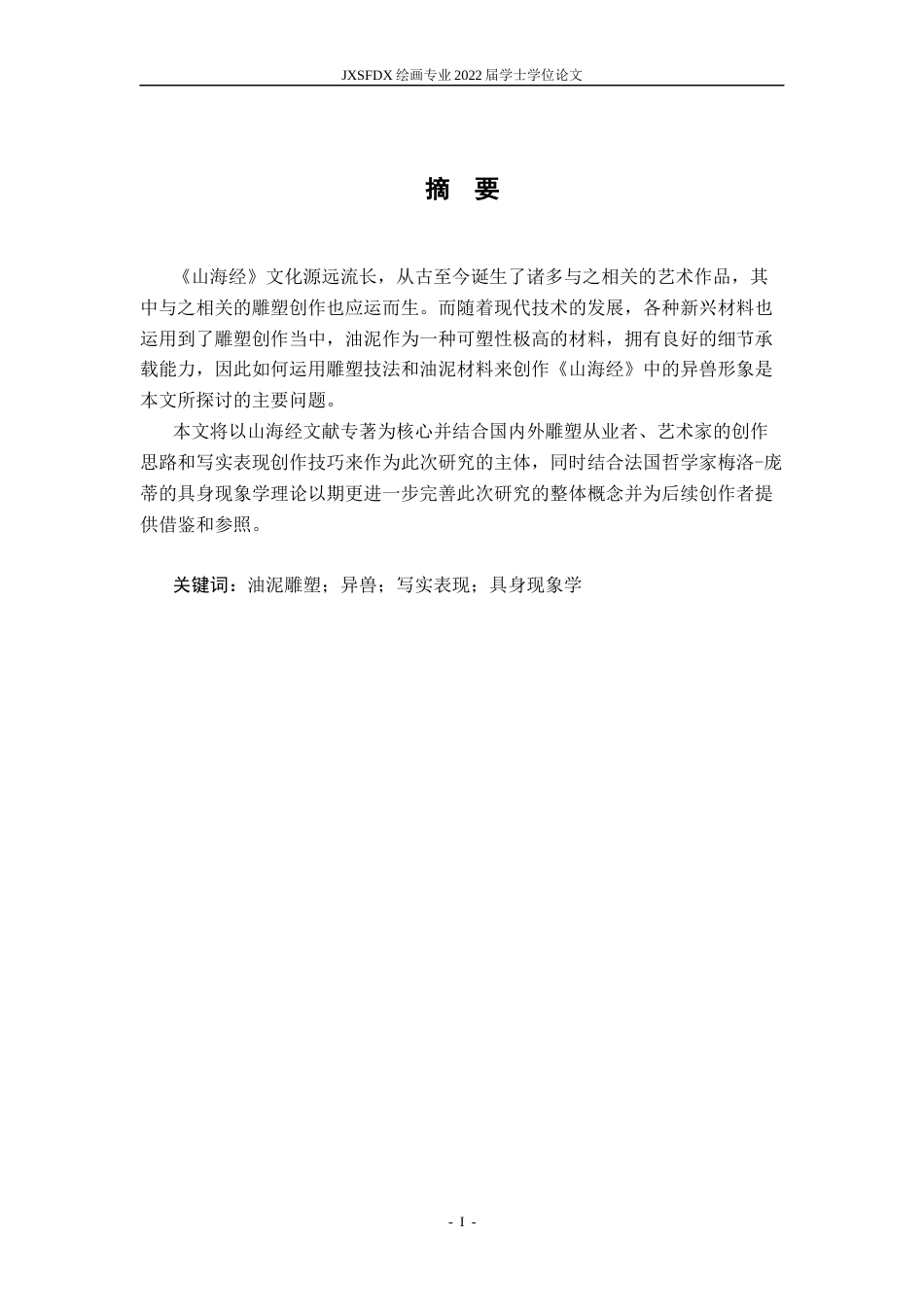 JXSFDX 绘画专业 2022 届学士学位论文

摘 要

《山海经》文化源远流长，从古至今诞生了诸多与之相关的艺术作品，其中与之相关的雕塑创作也应运而生。而随着现代技术的发展，各种新兴材料也运用到了雕塑创作当中，油泥作为一种可塑性极高的材料，拥有良好的细节承载能力，因此如何运用雕塑技法和油泥材料来创作《山海经》中的异兽形象是本文所探讨的主要问题。

本文将以山海经文献专著为核心并结合国内外雕塑从业者、艺术家的创作思路和写实表现创作技巧来作为此次研究的主体，同时结合法国哲学家梅洛-庞蒂的具身现象学理论以期更进一步完善此次研究的整体概念并为后续创作者提供借鉴和参照。

关键词：油泥雕塑；异兽；写实表现；具身现象学

- I -